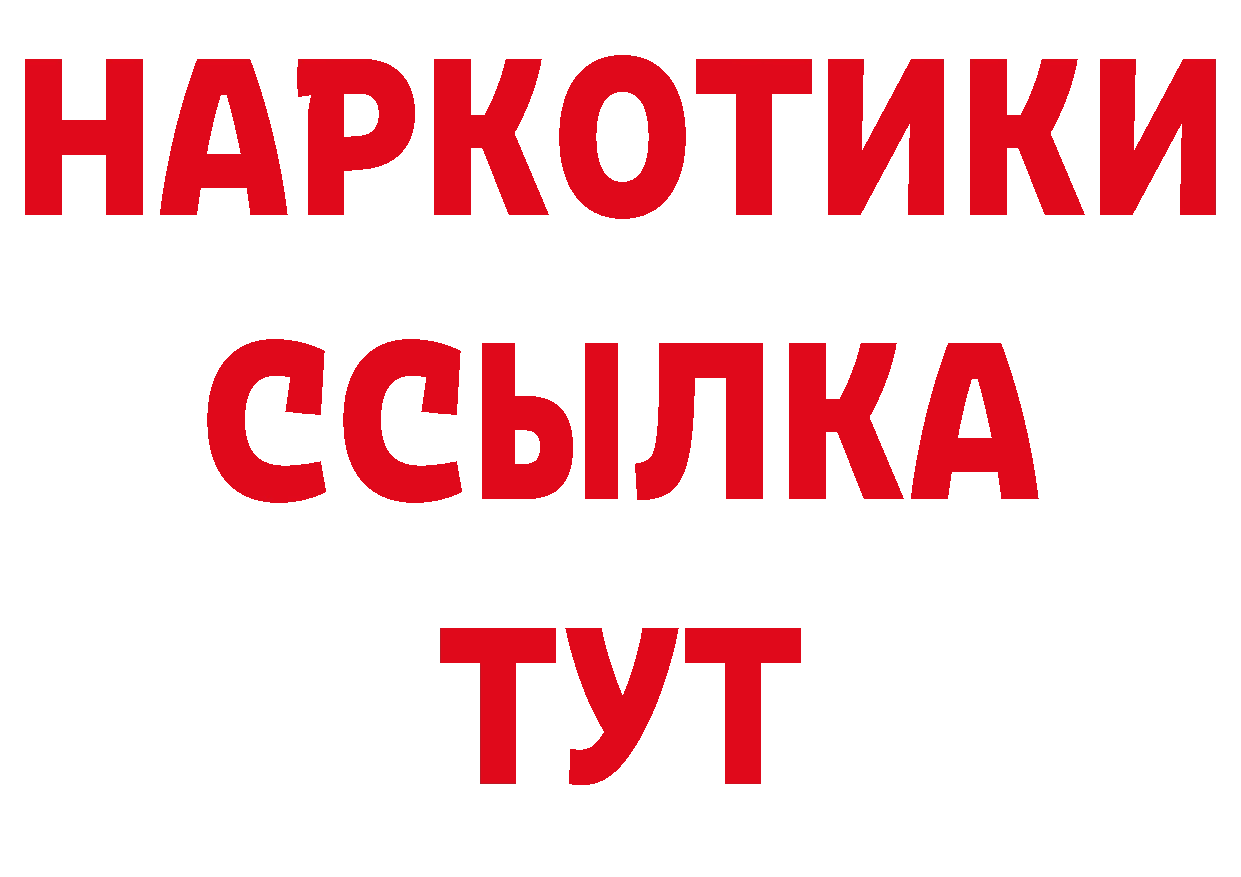 НАРКОТИКИ ССЫЛКА ТУТ